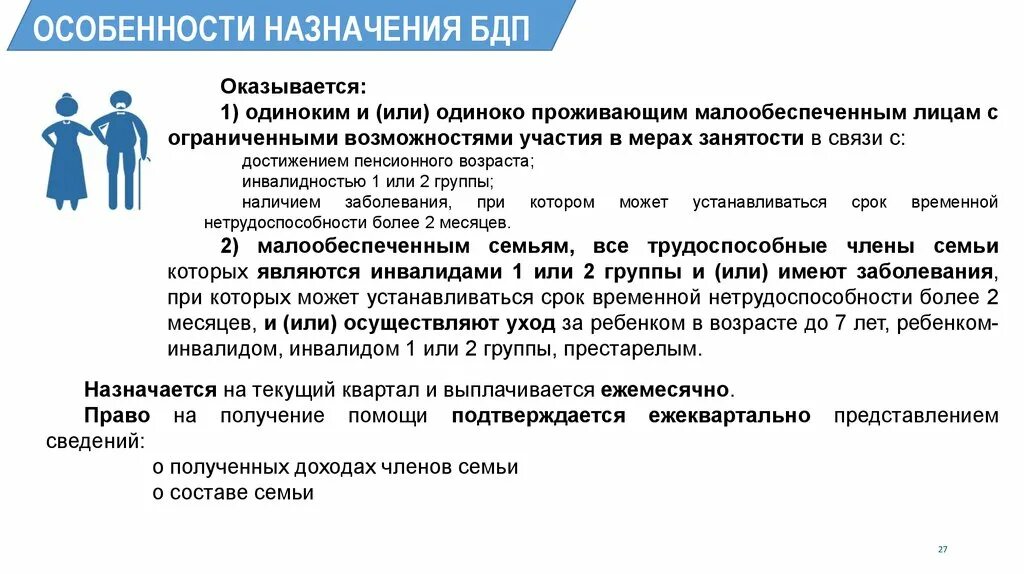 ОСОБЕННОСТИ НАЗНАЧЕНИЯ БДП

Оказывается:

1) одиноким и (или) одиноко проживающим малообеспеченным лицам с ограниченными возможностями участия в мерах занятости в связи с:

достижением пенсионного возраста;

инвалидностью 1 или 2 группы;

наличием заболевания, при котором может устанавливаться срок временной нетрудоспособности более 2 месяцев.

2) малообеспеченным семьям, все трудоспособные члены семьи которых являются инвалидами 1 или 2 группы и (или) имеют заболевания, при которых может устанавливаться срок временной нетрудоспособности более 2 месяцев, и (или) осуществляют уход за ребенком в возрасте до 7 лет, ребенком-инвалидом, инвалидом 1 или 2 группы, престарелым.

Назначается на текущий квартал и выплачивается ежемесячно.

Право на получение помощи подтверждается ежеквартально представлением сведений:

о полученных доходах членов семьи

о составе семьи

27